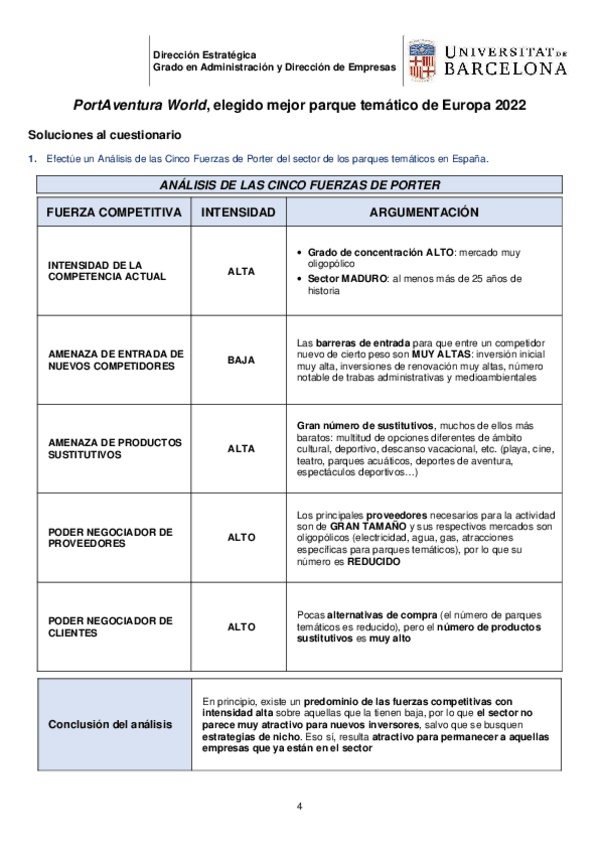 Dirección Estratégica
Grado en Administración y Dirección de Empresas

UNIVERSITAT DE BARCELONA

PortAventura World, elegido mejor parque temático de Europa 2022

Soluciones al cuestionario

1. Efectúe un Análisis de las Cinco Fuerzas de Porter del sector de los parques temáticos en España.

ANÁLISIS DE LAS CINCO FUERZAS DE PORTER

| FUERZA COMPETITIVA | INTENSIDAD | ARGUMENTACIÓN |
|---|---|---|
| INTENSIDAD DE LA COMPETENCIA ACTUAL | ALTA | • Grado de concentración ALTO: mercado muy oligopólico • Sector MADURO: al menos más de 25 años de historia |
| AMENAZA DE ENTRADA DE NUEVOS COMPETIDORES | BAJA | Las barreras de entrada para que entre un competidor nuevo de cierto peso son MUY ALTAS: inversión inicial muy alta, inversiones de renovación muy altas, número notable de trabas administrativas y medioambientales |
| AMENAZA DE PRODUCTOS SUSTITUTIVOS | ALTA | Gran número de sustitutivos, muchos de ellos más baratos: multitud de opciones diferentes de ámbito cultural, deportivo, descanso vacacional, etc. (playa, cine, teatro, parques acuáticos, deportes de aventura, espectáculos deportivos…) |
| PODER NEGOCIADOR DE PROVEEDORES | ALTO | Los principales proveedores necesarios para la actividad son de GRAN TAMAÑO y sus respectivos mercados son oligopólicos (electricidad, agua, gas, atracciones específicas para parques temáticos), por lo que su número es REDUCIDO |
| PODER NEGOCIADOR DE CLIENTES | ALTO | Pocas alternativas de compra (el número de parques temáticos es reducido), pero el número de productos sustitutivos es muy alto |

| Conclusión del análisis | En principio, existe un predominio de las fuerzas competitivas con intensidad alta sobre aquellas que la tienen baja, por lo que el sector no parece muy atractivo para nuevos inversores, salvo que se busquen estrategias de nicho. Eso sí, resulta atractivo para permanecer a aquellas empresas que ya están en el sector |
|---|---|

4